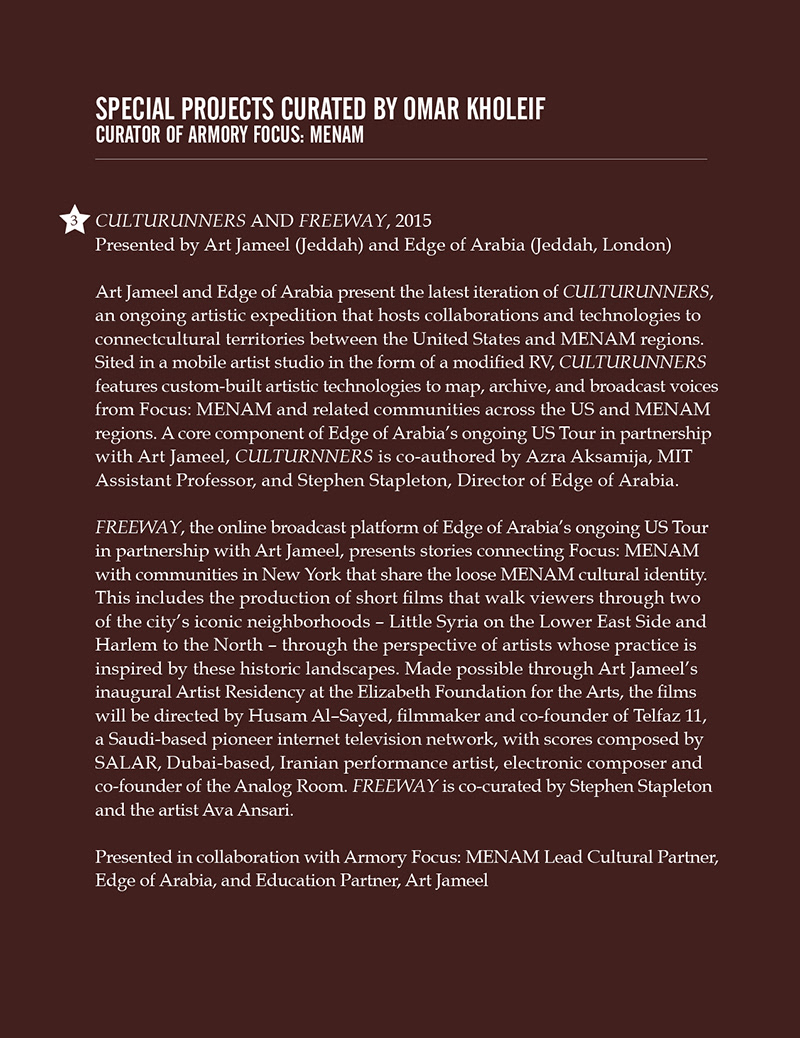 SPECIAL PROJECTS CURATED BY OMAR KHOLEIF
CURATOR OF ARMORY FOCUS: MENAM

3 CULTURUNNERS AND FREEWAY, 2015
Presented by Art Jameel (Jeddah) and Edge of Arabia (Jeddah, London)

Art Jameel and Edge of Arabia present the latest iteration of CULTURUNNERS, an ongoing artistic expedition that hosts collaborations and technologies to connectcultural territories between the United States and MENAM regions. Sited in a mobile artist studio in the form of a modified RV, CULTURUNNERS features custom-built artistic technologies to map, archive, and broadcast voices from Focus: MENAM and related communities across the US and MENAM regions. A core component of Edge of Arabia's ongoing US Tour in partnership with Art Jameel, CULTURNNERS is co-authored by Azra Aksamija, MIT Assistant Professor, and Stephen Stapleton, Director of Edge of Arabia.

FREEWAY, the online broadcast platform of Edge of Arabia's ongoing US Tour in partnership with Art Jameel, presents stories connecting Focus: MENAM with communities in New York that share the loose MENAM cultural identity. This includes the production of short films that walk viewers through two of the city's iconic neighborhoods – Little Syria on the Lower East Side and Harlem to the North – through the perspective of artists whose practice is inspired by these historic landscapes. Made possible through Art Jameel's inaugural Artist Residency at the Elizabeth Foundation for the Arts, the films will be directed by Husam Al–Sayed, filmmaker and co-founder of Telfaz 11, a Saudi-based pioneer internet television network, with scores composed by SALAR, Dubai-based, Iranian performance artist, electronic composer and co-founder of the Analog Room. FREEWAY is co-curated by Stephen Stapleton and the artist Ava Ansari.

Presented in collaboration with Armory Focus: MENAM Lead Cultural Partner, Edge of Arabia, and Education Partner, Art Jameel